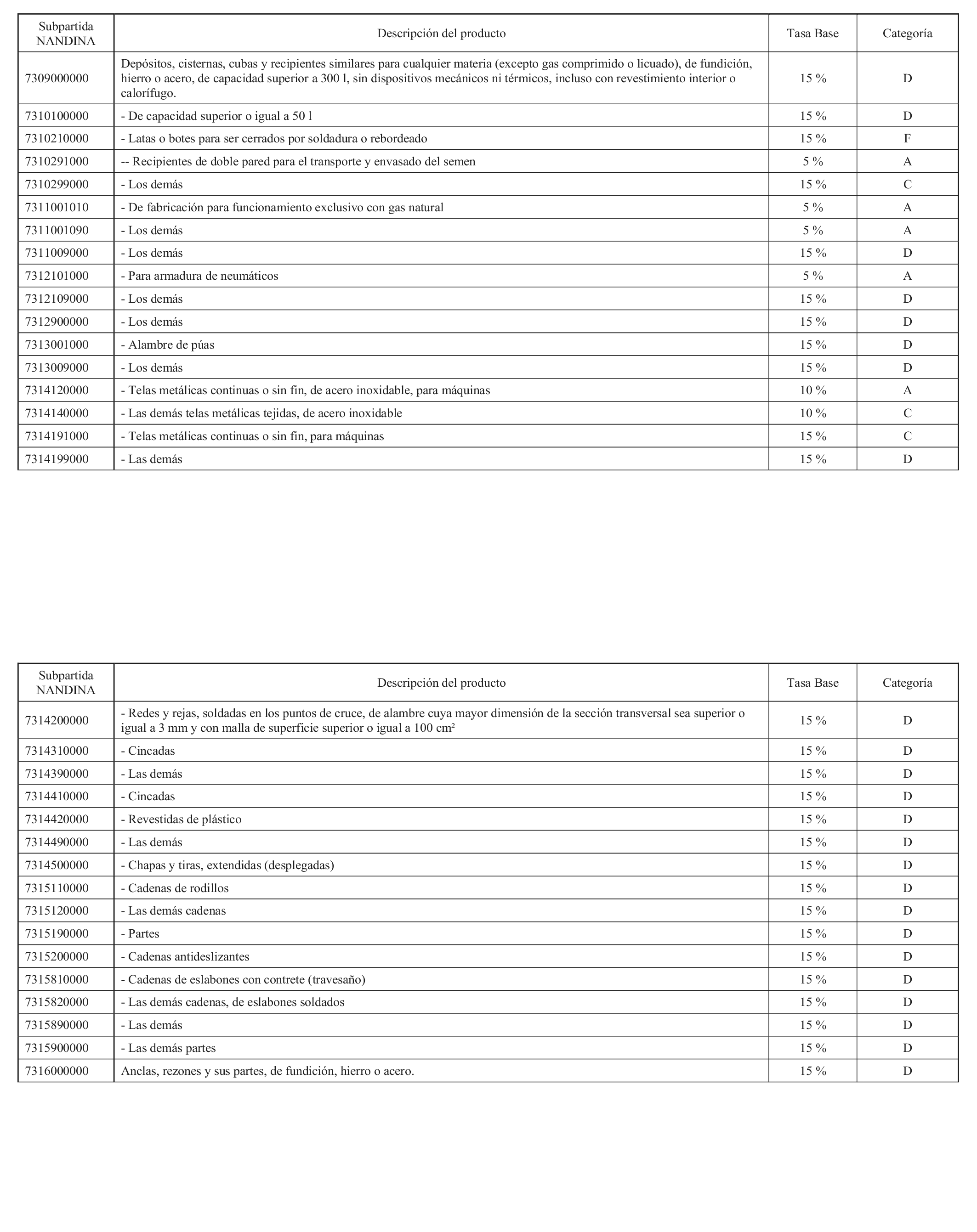 | Subpartida NANDINA | Descripción del producto | Tasa Base | Categoría |
|---|---|---|---|
| 7309000000 | Depósitos, cisternas, cubas y recipientes similares para cualquier materia (excepto gas comprimido o licuado), de fundición, hierro o acero, de capacidad superior a 300 l, sin dispositivos mecánicos ni térmicos, incluso con revestimiento interior o calorífugo. | 15 % | D |
| 7310100000 | - De capacidad superior o igual a 50 l | 15 % | D |
| 7310210000 | - Latas o botes para ser cerrados por soldadura o rebordeado | 15 % | F |
| 7310291000 | -- Recipientes de doble pared para el transporte y envasado del semen | 5 % | A |
| 7310299000 | - Los demás | 15 % | C |
| 7311001010 | - De fabricación para funcionamiento exclusivo con gas natural | 5 % | A |
| 7311001090 | - Los demás | 5 % | A |
| 7311009000 | - Los demás | 15 % | D |
| 7312101000 | - Para armadura de neumáticos | 5 % | A |
| 7312109000 | - Los demás | 15 % | D |
| 7312900000 | - Los demás | 15 % | D |
| 7313001000 | - Alambre de púas | 15 % | D |
| 7313009000 | - Los demás | 15 % | D |
| 7314120000 | - Telas metálicas continuas o sin fin, de acero inoxidable, para máquinas | 10 % | A |
| 7314140000 | - Las demás telas metálicas tejidas, de acero inoxidable | 10 % | C |
| 7314191000 | - Telas metálicas continuas o sin fin, para máquinas | 15 % | C |
| 7314199000 | - Las demás | 15 % | D |

| Subpartida NANDINA | Descripción del producto | Tasa Base | Categoría |
|---|---|---|---|
| 7314200000 | - Redes y rejas, soldadas en los puntos de cruce, de alambre cuya mayor dimensión de la sección transversal sea superior o igual a 3 mm y con malla de superficie superior o igual a 100 cm² | 15 % | D |
| 7314310000 | - Cincadas | 15 % | D |
| 7314390000 | - Las demás | 15 % | D |
| 7314410000 | - Cincadas | 15 % | D |
| 7314420000 | - Revestidas de plástico | 15 % | D |
| 7314490000 | - Las demás | 15 % | D |
| 7314500000 | - Chapas y tiras, extendidas (desplegadas) | 15 % | D |
| 7315110000 | - Cadenas de rodillos | 15 % | D |
| 7315120000 | - Las demás cadenas | 15 % | D |
| 7315190000 | - Partes | 15 % | D |
| 7315200000 | - Cadenas antideslizantes | 15 % | D |
| 7315810000 | - Cadenas de eslabones con contrete (travesaño) | 15 % | D |
| 7315820000 | - Las demás cadenas, de eslabones soldados | 15 % | D |
| 7315890000 | - Las demás | 15 % | D |
| 7315900000 | - Las demás partes | 15 % | D |
| 7316000000 | Anclas, rezones y sus partes, de fundición, hierro o acero. | 15 % | D |